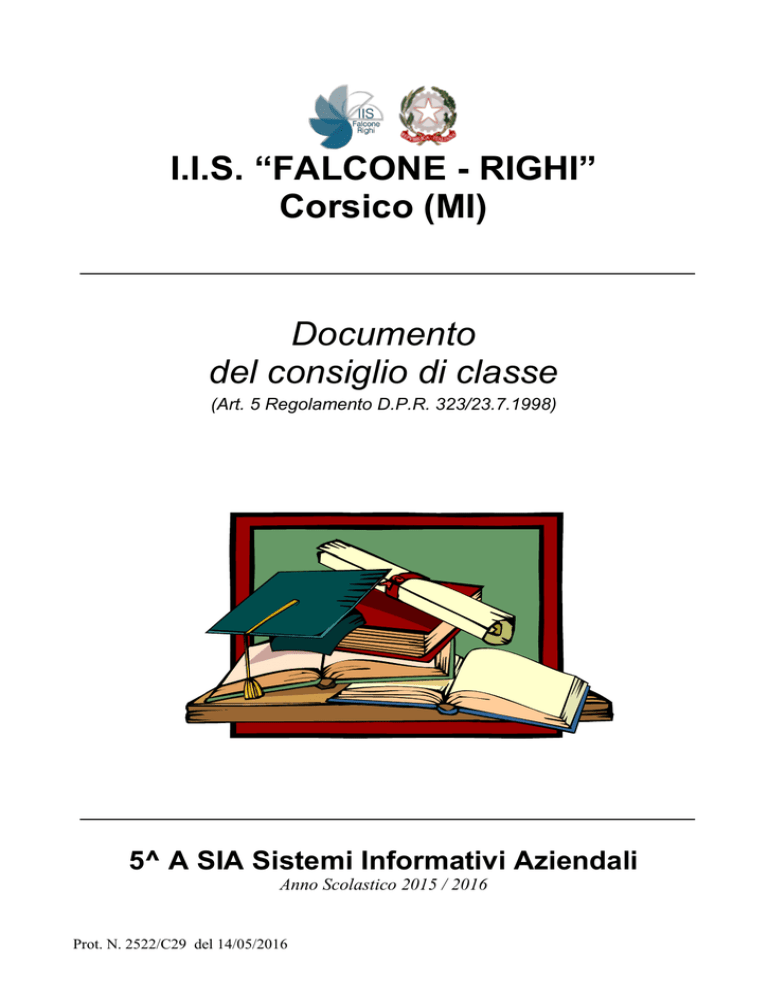 IIS
Falcone
Righi

I.I.S. "FALCONE - RIGHI"
Corsico (MI)

Documento
del consiglio di classe
(Art. 5 Regolamento D.P.R. 323/23.7.1998)

5^ A SIA Sistemi Informativi Aziendali
Anno Scolastico 2015 / 2016

Prot. N. 2522/C29 del 14/05/2016